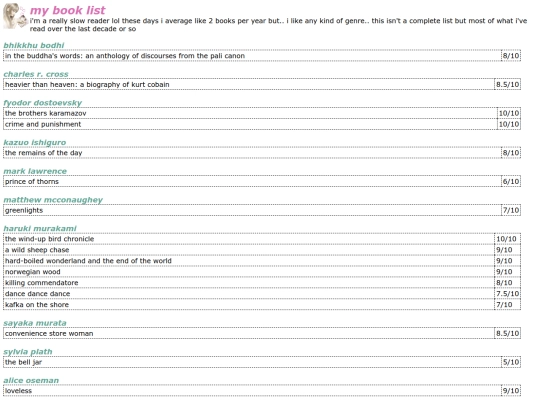 my book list

i'm a really slow reader lol these days i average like 2 books per year but.. i like any kind of genre.. this isn't a complete list but most of what i've read over the last decade or so

bhikkhu bodhi

| in the buddha's words: an anthology of discourses from the pali canon | 8/10 |
|---|---|

charles r. cross

| heavier than heaven: a biography of kurt cobain | 8.5/10 |
|---|---|

fyodor dostoevsky

| the brothers karamazov | 10/10 |
|---|---|
| crime and punishment | 10/10 |

kazuo ishiguro

| the remains of the day | 8/10 |
|---|---|

mark lawrence

| prince of thorns | 6/10 |
|---|---|

matthew mcconaughey

| greenlights | 7/10 |
|---|---|

haruki murakami

| the wind-up bird chronicle | 10/10 |
|---|---|
| a wild sheep chase | 9/10 |
| hard-boiled wonderland and the end of the world | 9/10 |
| norwegian wood | 9/10 |
| killing commendatore | 8/10 |
| dance dance dance | 7.5/10 |
| kafka on the shore | 7/10 |

sayaka murata

| convenience store woman | 8.5/10 |
|---|---|

sylvia plath

| the bell jar | 5/10 |
|---|---|

alice oseman

| loveless | 9/10 |
|---|---|